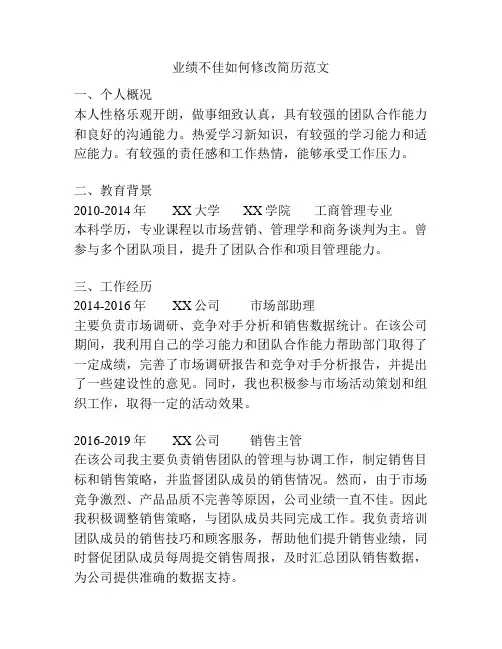 业绩不佳如何修改简历范文

一、个人概况
本人性格乐观开朗，做事细致认真，具有较强的团队合作能力和良好的沟通能力。热爱学习新知识，有较强的学习能力和适应能力。有较强的责任感和工作热情，能够承受工作压力。

二、教育背景
2010-2014 年　　XX 大学　　XX 学院　　工商管理专业
本科学历，专业课程以市场营销、管理学和商务谈判为主。曾参与多个团队项目，提升了团队合作和项目管理能力。

三、工作经历
2014-2016 年　　XX 公司　　市场部助理
主要负责市场调研、竞争对手分析和销售数据统计。在该公司期间，我利用自己的学习能力和团队合作能力帮助部门取得了一定成绩，完善了市场调研报告和竞争对手分析报告，并提出了一些建设性的意见。同时，我也积极参与市场活动策划和组织工作，取得一定的活动效果。

2016-2019 年　　XX 公司　　销售主管
在该公司我主要负责销售团队的管理与协调工作，制定销售目标和销售策略，并监督团队成员的销售情况。然而，由于市场竞争激烈、产品品质不完善等原因，公司业绩一直不佳。因此我积极调整销售策略，与团队成员共同完成工作。我负责培训团队成员的销售技巧和顾客服务，帮助他们提升销售业绩，同时督促团队成员每周提交销售周报，及时汇总团队销售数据，为公司提供准确的数据支持。